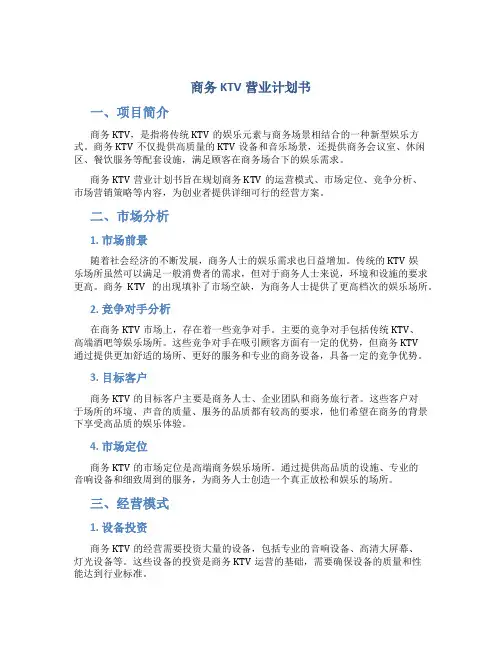 商务 KTV 营业计划书

一、项目简介

商务 KTV，是指将传统 KTV 的娱乐元素与商务场景相结合的一种新型娱乐方式。商务 KTV 不仅提供高质量的 KTV 设备和音乐场景，还提供商务会议室、休闲区、餐饮服务等配套设施，满足顾客在商务场合下的娱乐需求。

商务 KTV 营业计划书旨在规划商务 KTV 的运营模式、市场定位、竞争分析、市场营销策略等内容，为创业者提供详细可行的经营方案。

二、市场分析

1. 市场前景

随着社会经济的不断发展，商务人士的娱乐需求也日益增加。传统的 KTV 娱乐场所虽然可以满足一般消费者的需求，但对于商务人士来说，环境和设施的要求更高。商务 KTV 的出现填补了市场空缺，为商务人士提供了更高档次的娱乐场所。

2. 竞争对手分析

在商务 KTV 市场上，存在着一些竞争对手。主要的竞争对手包括传统 KTV、高端酒吧等娱乐场所。这些竞争对手在吸引顾客方面有一定的优势，但商务 KTV 通过提供更加舒适的场所、更好的服务和专业的商务设备，具备一定的竞争优势。

3. 目标客户

商务 KTV 的目标客户主要是商务人士、企业团队和商务旅行者。这些客户对于场所的环境、声音的质量、服务的品质都有较高的要求，他们希望在商务的背景下享受高品质的娱乐体验。

4. 市场定位

商务 KTV 的市场定位是高端商务娱乐场所。通过提供高品质的设施、专业的音响设备和细致周到的服务，为商务人士创造一个真正放松和娱乐的场所。

三、经营模式

1. 设备投资

商务 KTV 的经营需要投资大量的设备，包括专业的音响设备、高清大屏幕、灯光设备等。这些设备的投资是商务 KTV 运营的基础，需要确保设备的质量和性能达到行业标准。